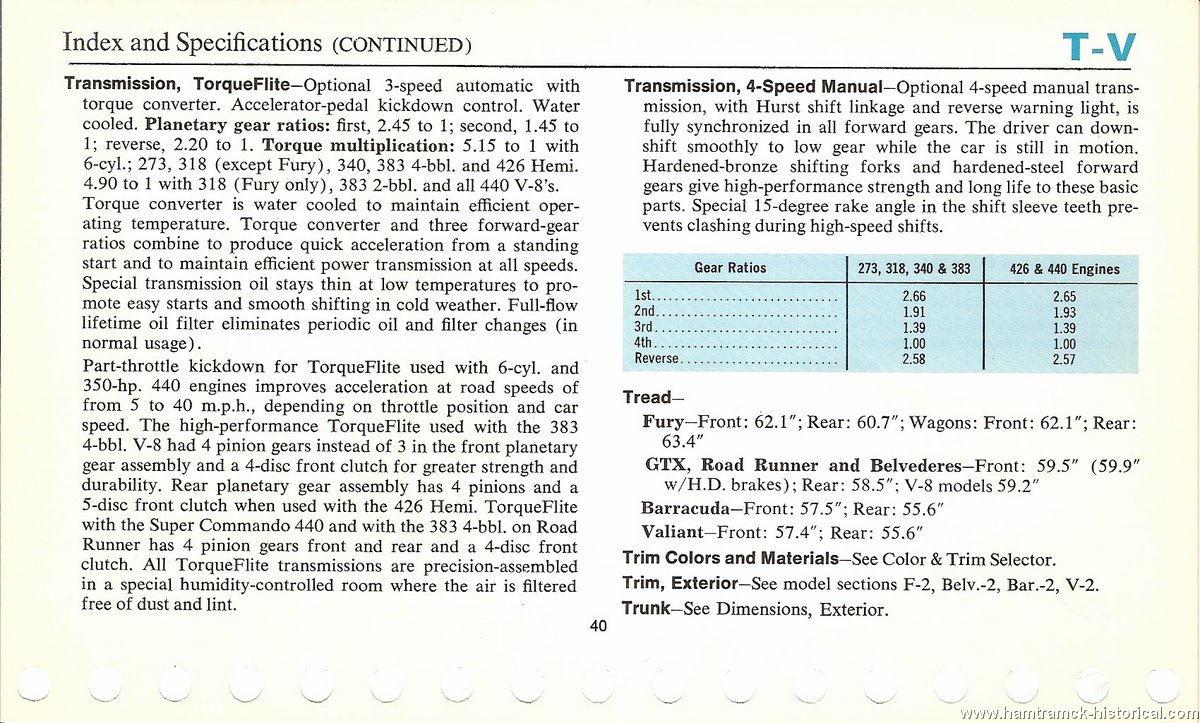 Index and Specifications (CONTINUED)

T-V

Transmission, TorqueFlite—Optional 3-speed automatic with torque converter. Accelerator-pedal kickdown control. Water cooled. Planetary gear ratios: first, 2.45 to 1; second, 1.45 to 1; reverse, 2.20 to 1. Torque multiplication: 5.15 to 1 with 6-cyl.; 273, 318 (except Fury), 340, 383 4-bbl. and 426 Hemi. 4.90 to 1 with 318 (Fury only), 383 2-bbl. and all 440 V-8's.

Torque converter is water cooled to maintain efficient operating temperature. Torque converter and three forward-gear ratios combine to produce quick acceleration from a standing start and to maintain efficient power transmission at all speeds. Special transmission oil stays thin at low temperatures to promote easy starts and smooth shifting in cold weather. Full-flow lifetime oil filter eliminates periodic oil and filter changes (in normal usage).

Part-throttle kickdown for TorqueFlite used with 6-cyl. and 350-hp. 440 engines improves acceleration at road speeds of from 5 to 40 m.p.h., depending on throttle position and car speed. The high-performance TorqueFlite used with the 383 4-bbl. V-8 had 4 pinion gears instead of 3 in the front planetary gear assembly and a 4-disc front clutch for greater strength and durability. Rear planetary gear assembly has 4 pinions and a 5-disc front clutch when used with the 426 Hemi. TorqueFlite with the Super Commando 440 and with the 383 4-bbl. on Road Runner has 4 pinion gears front and rear and a 4-disc front clutch. All TorqueFlite transmissions are precision-assembled in a special humidity-controlled room where the air is filtered free of dust and lint.

Transmission, 4-Speed Manual—Optional 4-speed manual transmission, with Hurst shift linkage and reverse warning light, is fully synchronized in all forward gears. The driver can downshift smoothly to low gear while the car is still in motion. Hardened-bronze shifting forks and hardened-steel forward gears give high-performance strength and long life to these basic parts. Special 15-degree rake angle in the shift sleeve teeth prevents clashing during high-speed shifts.

| Gear Ratios | 273, 318, 340 & 383 | 426 & 440 Engines |
|---|---|---|
| 1st | 2.66 | 2.65 |
| 2nd | 1.91 | 1.93 |
| 3rd | 1.39 | 1.39 |
| 4th | 1.00 | 1.00 |
| Reverse | 2.58 | 2.57 |

Tread—
Fury—Front: 62.1"; Rear: 60.7"; Wagons: Front: 62.1"; Rear: 63.4"
GTX, Road Runner and Belvederes—Front: 59.5" (59.9" w/H.D. brakes); Rear: 58.5"; V-8 models 59.2"
Barracuda—Front: 57.5"; Rear: 55.6"
Valiant—Front: 57.4"; Rear: 55.6"

Trim Colors and Materials—See Color & Trim Selector.
Trim, Exterior—See model sections F-2, Belv.-2, Bar.-2, V-2.
Trunk—See Dimensions, Exterior.

40

www.hamtramck-historical.com